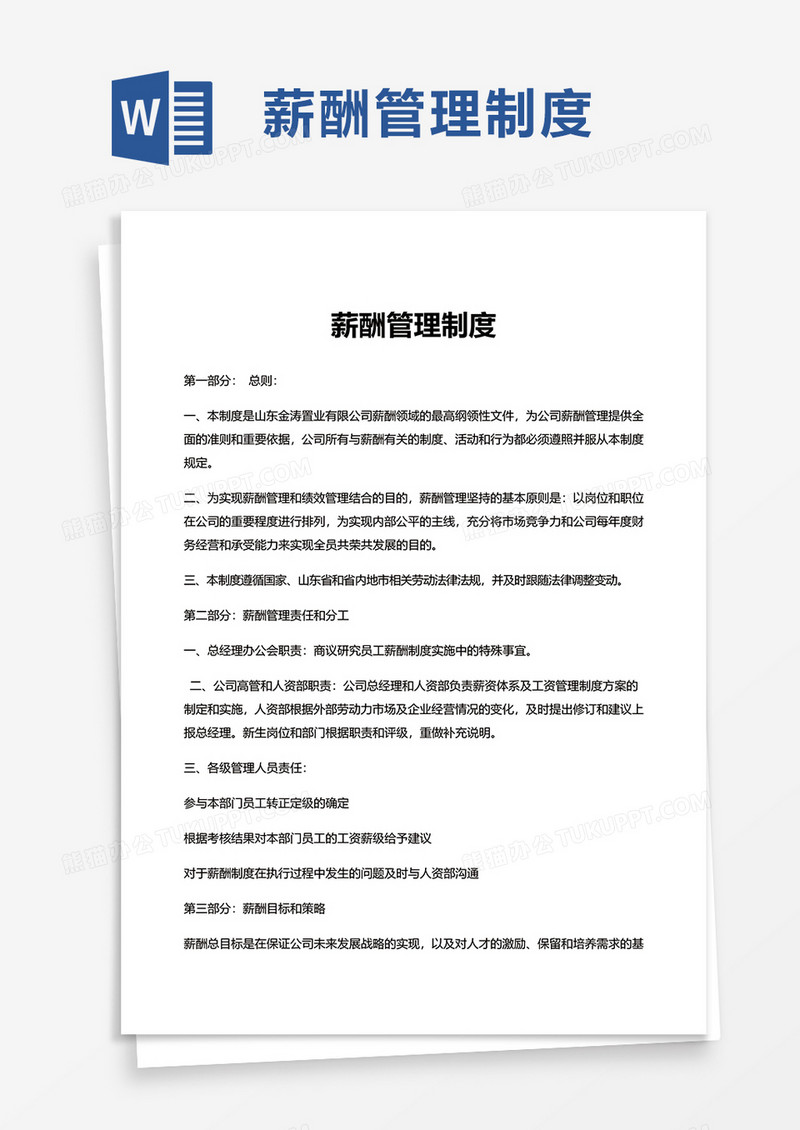 W

薪酬管理制度

熊猫办公 TUKUPPT.COM

薪酬管理制度

第一部分： 总则：

一、本制度是山东金涛置业有限公司薪酬领域的最高纲领性文件，为公司薪酬管理提供全面的准则和重要依据，公司所有与薪酬有关的制度、活动和行为都必须遵照并服从本制度规定。

二、为实现薪酬管理和绩效管理结合的目的，薪酬管理坚持的基本原则是：以岗位和职位在公司的重要程度进行排列，为实现内部公平的主线，充分将市场竞争力和公司每年度财务经营和承受能力来实现全员共荣共发展的目的。

三、本制度遵循国家、山东省和省内地市相关劳动法律法规，并及时跟随法律调整变动。

第二部分：薪酬管理责任和分工

一、总经理办公会职责：商议研究员工薪酬制度实施中的特殊事宜。

二、公司高管和人资部职责：公司总经理和人资部负责薪资体系及工资管理制度方案的制定和实施，人资部根据外部劳动力市场及企业经营情况的变化，及时提出修订和建议上报总经理。新生岗位和部门根据职责和评级，重做补充说明。

三、各级管理人员责任：

参与本部门员工转正定级的确定

根据考核结果对本部门员工的工资薪级给予建议

对于薪酬制度在执行过程中发生的问题及时与人资部沟通

第三部分：薪酬目标和策略

薪酬总目标是在保证公司未来发展战略的实现，以及对人才的激励、保留和培养需求的基